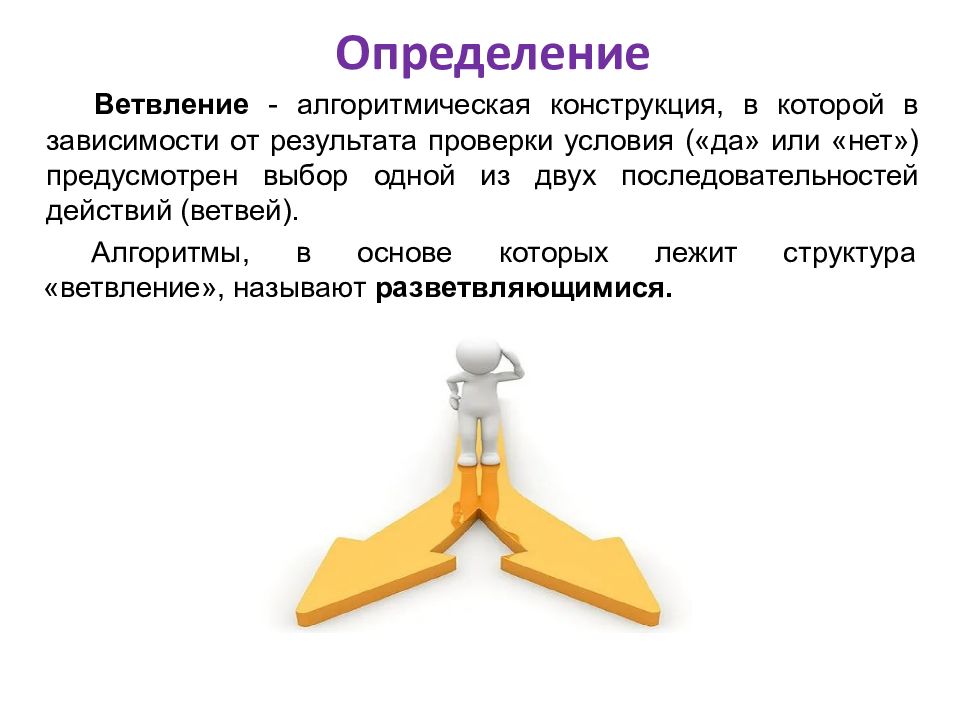 Определение

Ветвление - алгоритмическая конструкция, в которой в зависимости от результата проверки условия («да» или «нет») предусмотрен выбор одной из двух последовательностей действий (ветвей).

Алгоритмы, в основе которых лежит структура «ветвление», называют разветвляющимися.